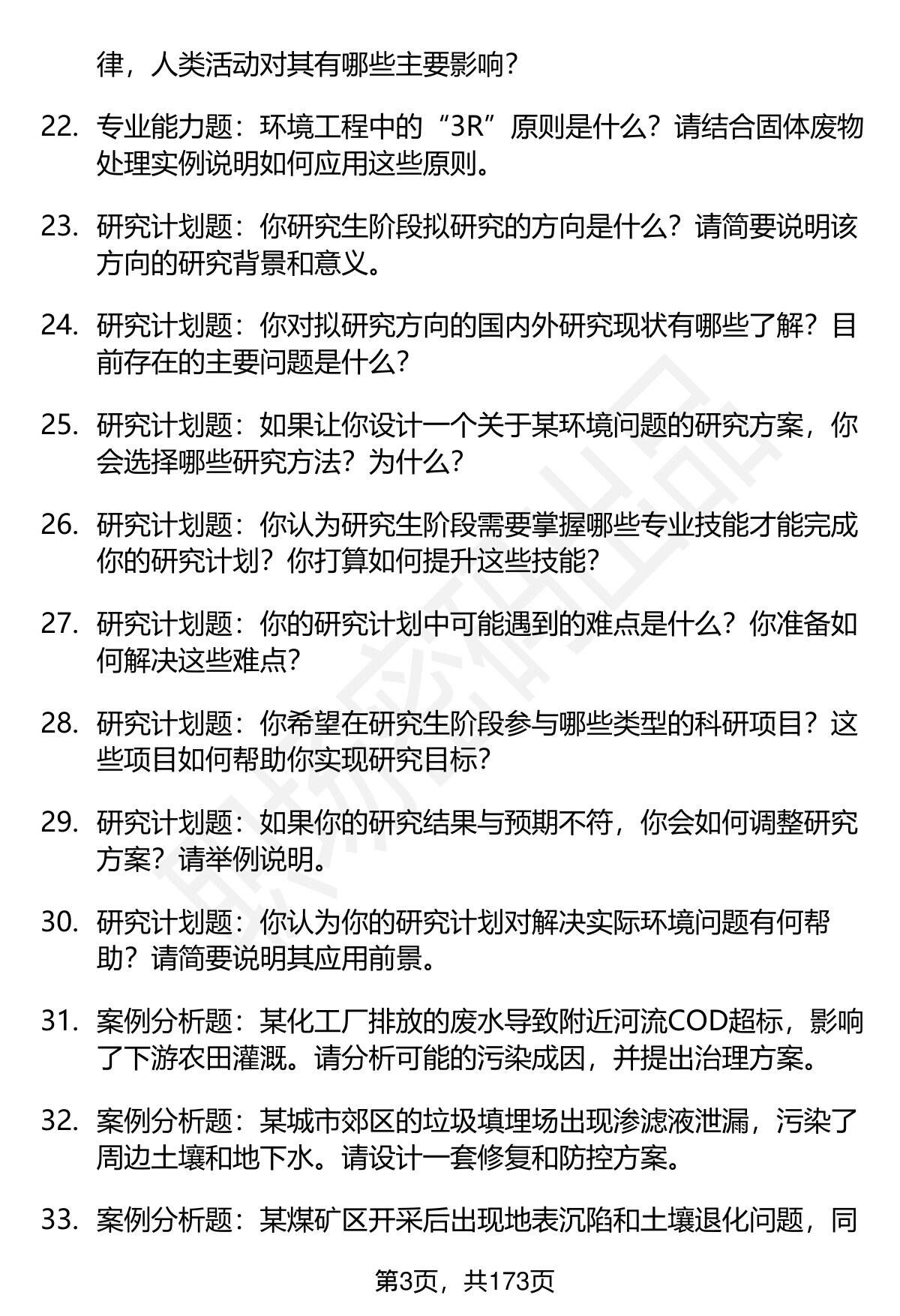 律，人类活动对其有哪些主要影响？

22. 专业能力题：环境工程中的“3R”原则是什么？请结合固体废物处理实例说明如何应用这些原则。

23. 研究计划题：你研究生阶段拟研究的方向是什么？请简要说明该方向的研究背景和意义。

24. 研究计划题：你对拟研究方向的国内外研究现状有哪些了解？目前存在的主要问题是什么？

25. 研究计划题：如果让你设计一个关于某环境问题的研究方案，你会选择哪些研究方法？为什么？

26. 研究计划题：你认为研究生阶段需要掌握哪些专业技能才能完成你的研究计划？你打算如何提升这些技能？

27. 研究计划题：你的研究计划中可能遇到的难点是什么？你准备如何解决这些难点？

28. 研究计划题：你希望在研究生阶段参与哪些类型的科研项目？这些项目如何帮助你实现研究目标？

29. 研究计划题：如果你的研究结果与预期不符，你会如何调整研究方案？请举例说明。

30. 研究计划题：你认为你的研究计划对解决实际环境问题有何帮助？请简要说明其应用前景。

31. 案例分析题：某化工厂排放的废水导致附近河流COD超标，影响了下游农田灌溉。请分析可能的污染成因，并提出治理方案。

32. 案例分析题：某城市郊区的垃圾填埋场出现渗滤液泄漏，污染了周边土壤和地下水。请设计一套修复和防控方案。

33. 案例分析题：某煤矿区开采后出现地表沉陷和土壤退化问题，同

第3页，共173页